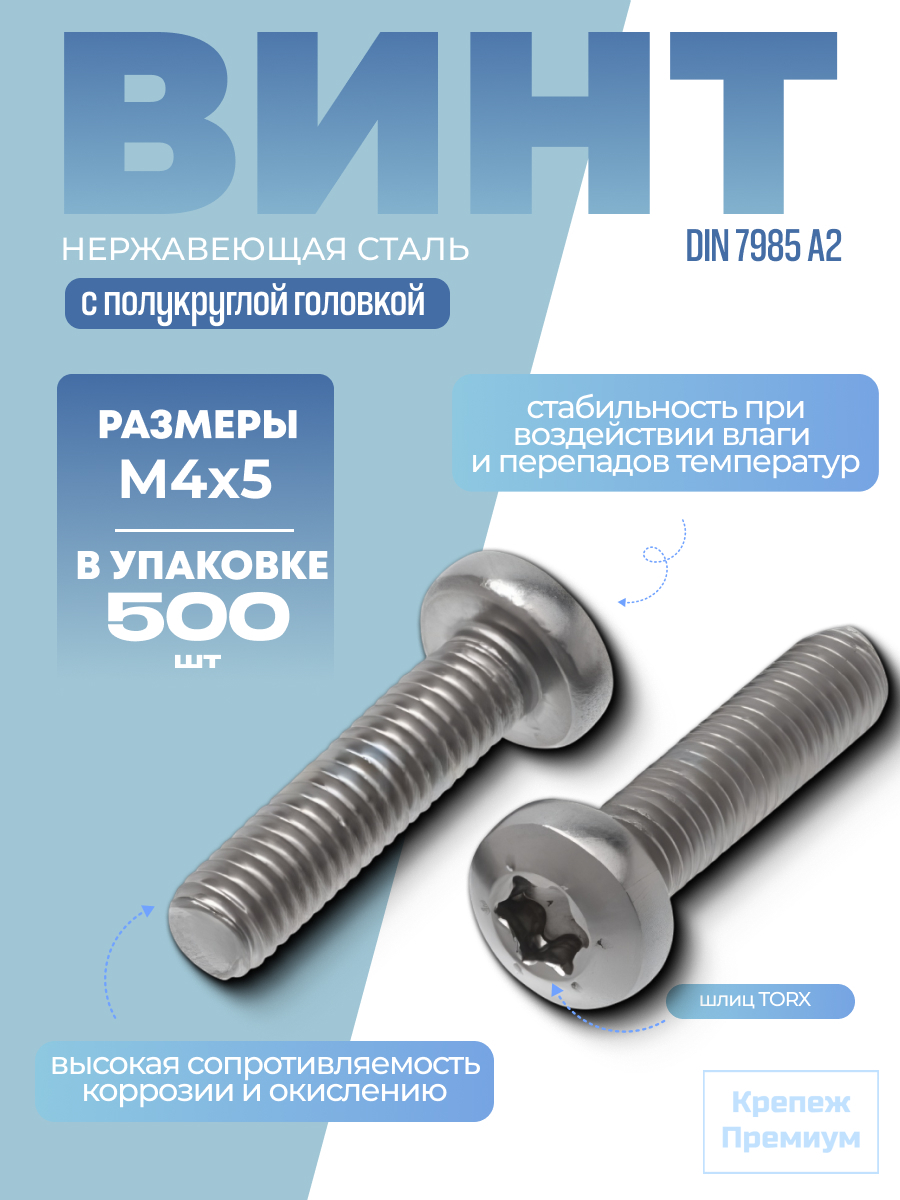 ВИНТ

НЕРЖАВЕЮЩАЯ СТАЛЬ

DIN 7985 A2

с полукруглой головкой

РАЗМЕРЫ
M4x5

В УПАКОВКЕ
500
шт

стабильность при воздействии влаги и перепадов температур

шлиц TORX

высокая сопротивляемость коррозии и окислению

Крепеж
Премиум